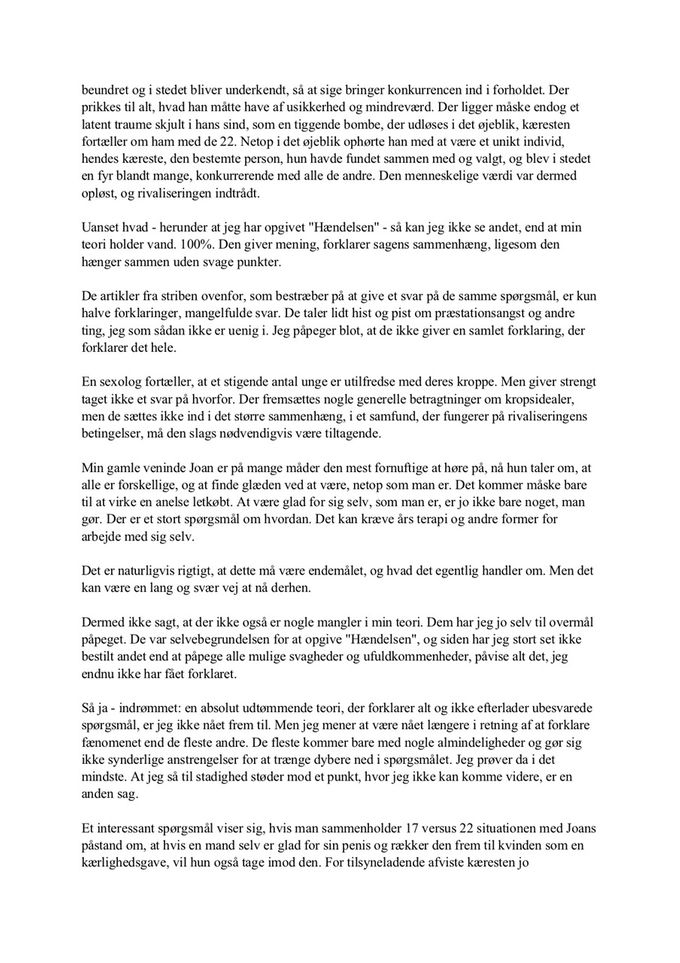 beundret og i stedet bliver underkendt, så at sige bringer konkurrencen ind i forholdet. Der prikkes til alt, hvad han måtte have af usikkerhed og mindreværd. Der ligger måske endog et latent traume skjult i hans sind, som en tiggende bombe, der udløses i det øjeblik, kæresten fortæller om ham med de 22. Netop i det øjeblik ophørte han med at være et unikt individ, hendes kæreste, den bestemte person, hun havde fundet sammen med og valgt, og blev i stedet en fyr blandt mange, konkurrerende med alle de andre. Den menneskelige værdi var dermed opløst, og rivaliseringen indtrådt.

Uanset hvad - herunder at jeg har opgivet "Hændelsen" - så kan jeg ikke se andet, end at min teori holder vand. 100%. Den giver mening, forklarer sagens sammenhæng, ligesom den hænger sammen uden svage punkter.

De artikler fra striben ovenfor, som bestræber på at give et svar på de samme spørgsmål, er kun halve forklaringer, mangelfulde svar. De taler lidt hist og pist om præstationsangst og andre ting, jeg som sådan ikke er uenig i. Jeg påpeger blot, at de ikke giver en samlet forklaring, der forklarer det hele.

En sexolog fortæller, at et stigende antal unge er utilfredse med deres kroppe. Men giver strengt taget ikke et svar på hvorfor. Der fremsættes nogle generelle betragtninger om kropsidealer, men de sættes ikke ind i det større sammenhæng, i et samfund, der fungerer på rivaliseringens betingelser, må den slags nødvendigvis være tiltagende.

Min gamle veninde Joan er på mange måder den mest fornuftige at høre på, nå hun taler om, at alle er forskellige, og at finde glæden ved at være, netop som man er. Det kommer måske bare til at virke en anelse letkøbt. At være glad for sig selv, som man er, er jo ikke bare noget, man gør. Der er et stort spørgsmål om hvordan. Det kan kræve års terapi og andre former for arbejde med sig selv.

Det er naturligvis rigtigt, at dette må være endemålet, og hvad det egentlig handler om. Men det kan være en lang og svær vej at nå derhen.

Dermed ikke sagt, at der ikke også er nogle mangler i min teori. Dem har jeg jo selv til overmål påpeget. De var selvebegrundelsen for at opgive "Hændelsen", og siden har jeg stort set ikke bestilt andet end at påpege alle mulige svagheder og ufuldkommenheder, påvise alt det, jeg endnu ikke har fået forklaret.

Så ja - indrømmet: en absolut udtømmende teori, der forklarer alt og ikke efterlader ubesvarede spørgsmål, er jeg ikke nået frem til. Men jeg mener at være nået længere i retning af at forklare fænomenet end de fleste andre. De fleste kommer bare med nogle almindeligheder og gør sig ikke synderlige anstrengelser for at trænge dybere ned i spørgsmålet. Jeg prøver da i det mindste. At jeg så til stadighed støder mod et punkt, hvor jeg ikke kan komme videre, er en anden sag.

Et interessant spørgsmål viser sig, hvis man sammenholder 17 versus 22 situationen med Joans påstand om, at hvis en mand selv er glad for sin penis og rækker den frem til kvinden som en kærlighedsgave, vil hun også tage imod den. For tilsyneladende afviste kæresten jo